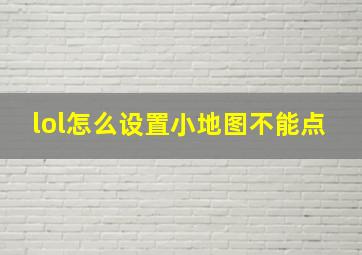 lol怎么设置小地图不能点